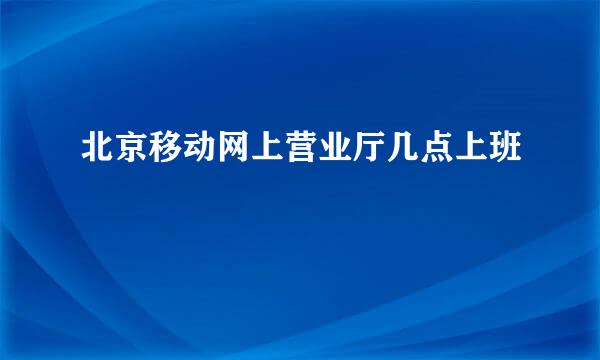 北京移动网上营业厅几点上班